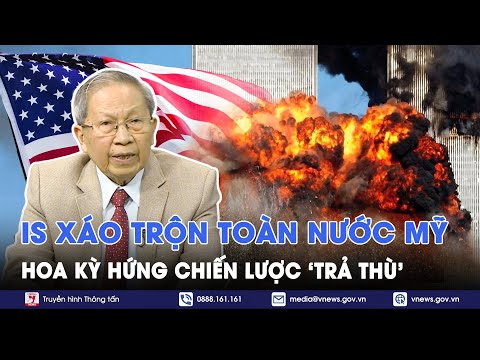 IS XÁO TRỘN TOÀN NƯỚC MỸ
HOA KỲ HỨNG CHIẾN LƯỢC 'TRẢ THÙ'

Truyền hình Thông tấn
0888.161.161
media@vnews.gov.vn
vnews.gov.vn